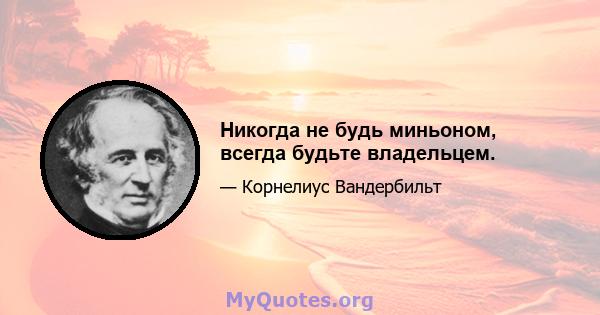 Никогда не будь миньоном, всегда будьте владельцем.

— Корнелиус Вандербильт

MyQuotes.org